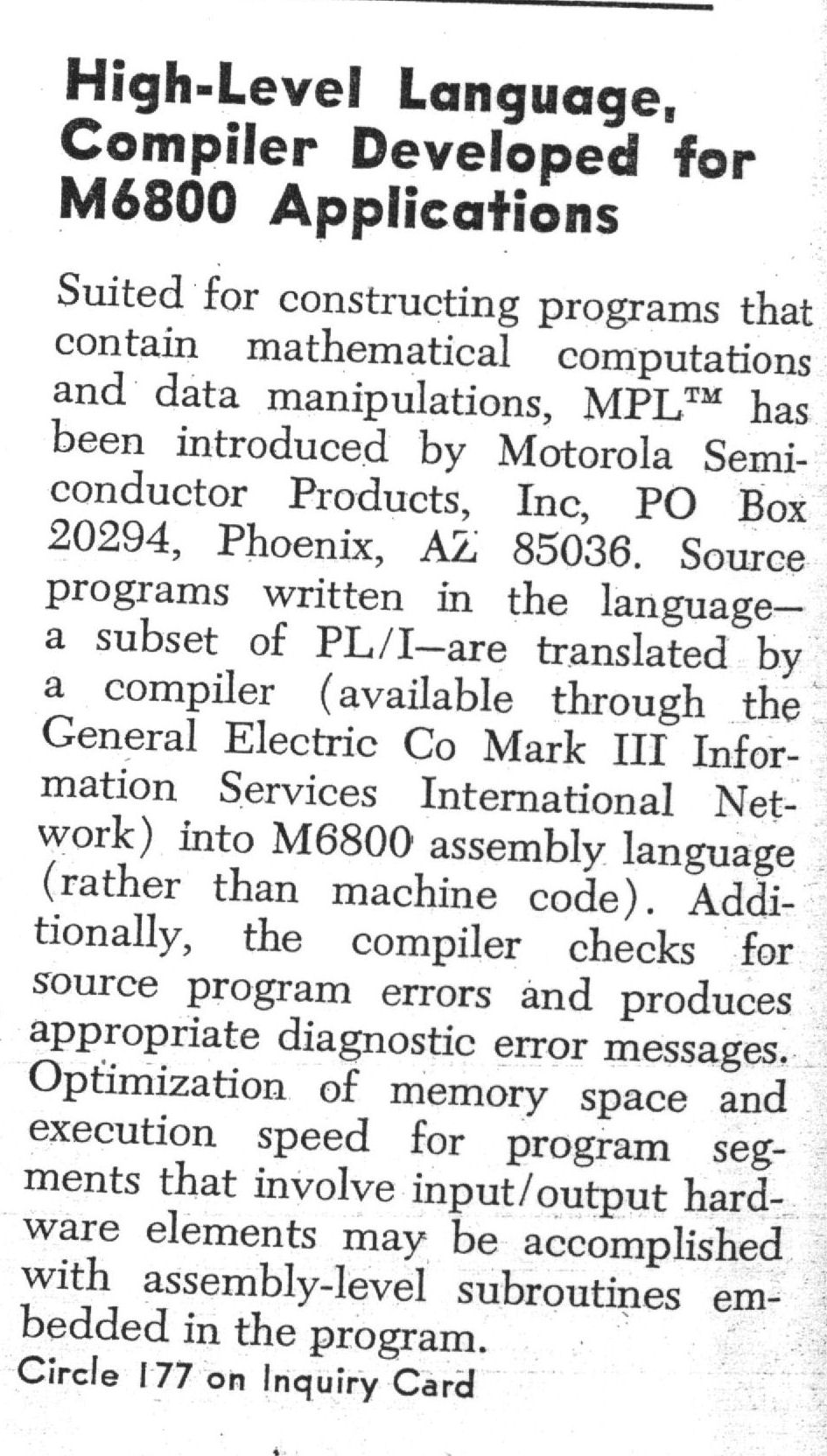 High-Level Language, Compiler Developed for M6800 Applications

Suited for constructing programs that contain mathematical computations and data manipulations, MPL™ has been introduced by Motorola Semiconductor Products, Inc, PO Box 20294, Phoenix, AZ 85036. Source programs written in the language—a subset of PL/I—are translated by a compiler (available through the General Electric Co Mark III Information Services International Network) into M6800 assembly language (rather than machine code). Additionally, the compiler checks for source program errors and produces appropriate diagnostic error messages. Optimization of memory space and execution speed for program segments that involve input/output hardware elements may be accomplished with assembly-level subroutines embedded in the program.
Circle 177 on Inquiry Card